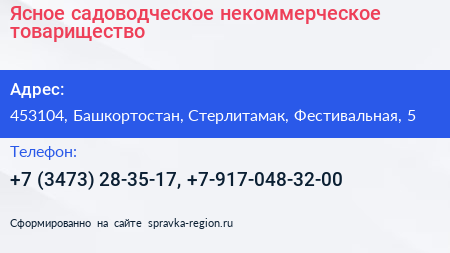 Ясное садоводческое некоммерческое товарищество

Адрес:

453104, Башкортостан, Стерлитамак, Фестивальная, 5

Телефон:

+7 (3473) 28-35-17, +7-917-048-32-00

Сформированно на сайте spravka-region.ru